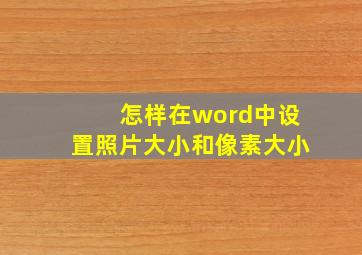 怎样在word中设置照片大小和像素大小